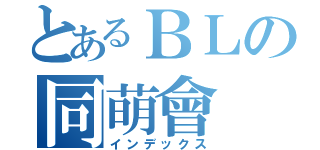 とあるＢＬの
同萌會
インデックス